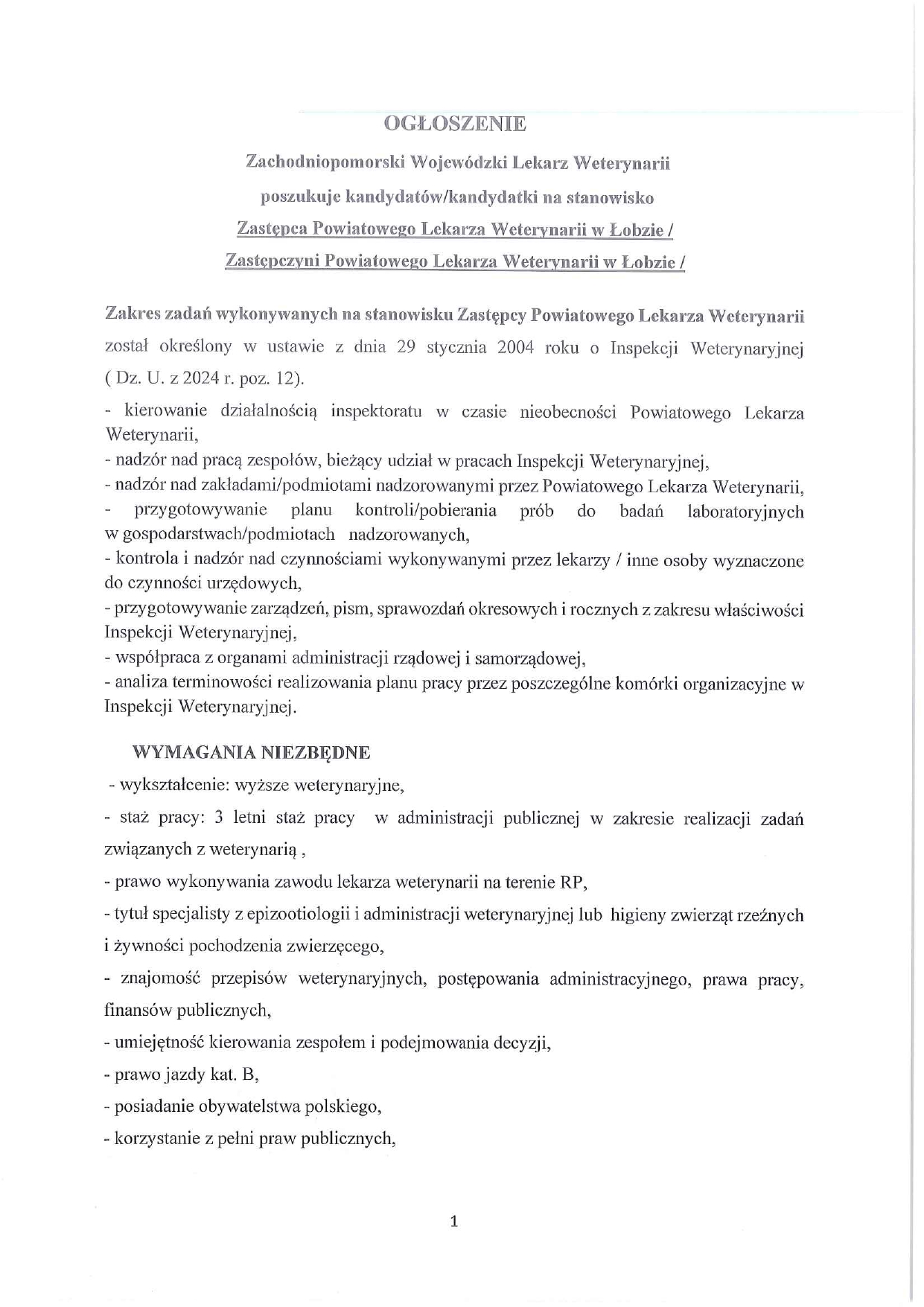 OGŁOSZENIE

Zachodniopomorski Wojewódzki Lekarz Weterynarii

poszukuje kandydatów/kandydatki na stanowisko

Zastępca Powiatowego Lekarza Weterynarii w Łobzie /

Zastępczyni Powiatowego Lekarza Weterynarii w Łobzie /

Zakres zadań wykonywanych na stanowisku Zastępcy Powiatowego Lekarza Weterynarii został określony w ustawie z dnia 29 stycznia 2004 roku o Inspekcji Weterynaryjnej ( Dz. U. z 2024 r. poz. 12).

- kierowanie działalnością inspektoratu w czasie nieobecności Powiatowego Lekarza Weterynarii,
- nadzór nad pracą zespołów, bieżący udział w pracach Inspekcji Weterynaryjnej,
- nadzór nad zakładami/podmiotami nadzorowanymi przez Powiatowego Lekarza Weterynarii,
- przygotowywanie planu kontroli/pobierania prób do badań laboratoryjnych w gospodarstwach/podmiotach nadzorowanych,
- kontrola i nadzór nad czynnościami wykonywanymi przez lekarzy / inne osoby wyznaczone do czynności urzędowych,
- przygotowywanie zarządzeń, pism, sprawozdań okresowych i rocznych z zakresu właściwości Inspekcji Weterynaryjnej,
- współpraca z organami administracji rządowej i samorządowej,
- analiza terminowości realizowania planu pracy przez poszczególne komórki organizacyjne w Inspekcji Weterynaryjnej.

WYMAGANIA NIEZBĘDNE

- wykształcenie: wyższe weterynaryjne,

- staż pracy: 3 letni staż pracy w administracji publicznej w zakresie realizacji zadań związanych z weterynarią ,

- prawo wykonywania zawodu lekarza weterynarii na terenie RP,

- tytuł specjalisty z epizootiologii i administracji weterynaryjnej lub higieny zwierząt rzeźnych i żywności pochodzenia zwierzęcego,

- znajomość przepisów weterynaryjnych, postępowania administracyjnego, prawa pracy, finansów publicznych,

- umiejętność kierowania zespołem i podejmowania decyzji,

- prawo jazdy kat. B,

- posiadanie obywatelstwa polskiego,

- korzystanie z pełni praw publicznych,

1